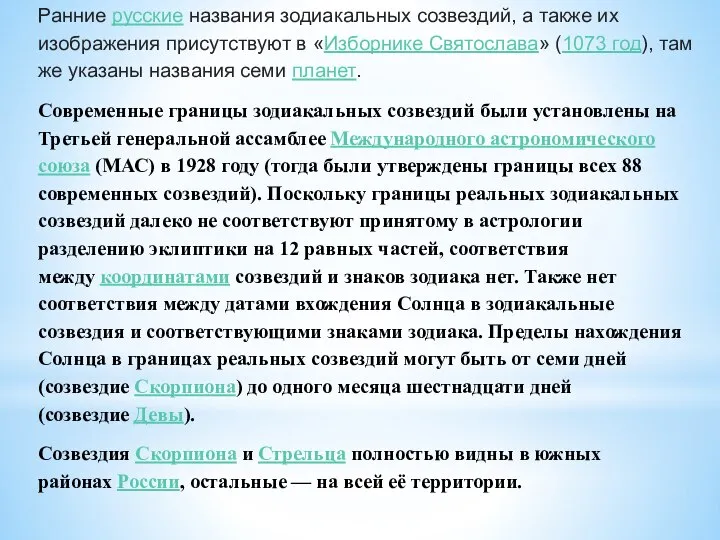 Ранние русские названия зодиакальных созвездий, а также их изображения присутствуют в «Изборнике Святослава» (1073 год), там же указаны названия семи планет.

Современные границы зодиакальных созвездий были установлены на Третьей генеральной ассамблее Международного астрономического союза (МАС) в 1928 году (тогда были утверждены границы всех 88 современных созвездий). Поскольку границы реальных зодиакальных созвездий далеко не соответствуют принятому в астрологии разделению эклиптики на 12 равных частей, соответствия между координатами созвездий и знаков зодиака нет. Также нет соответствия между датами вхождения Солнца в зодиакальные созвездия и соответствующими знаками зодиака. Пределы нахождения Солнца в границах реальных созвездий могут быть от семи дней (созвездие Скорпиона) до одного месяца шестнадцати дней (созвездие Девы).

Созвездия Скорпиона и Стрельца полностью видны в южных районах России, остальные — на всей её территории.